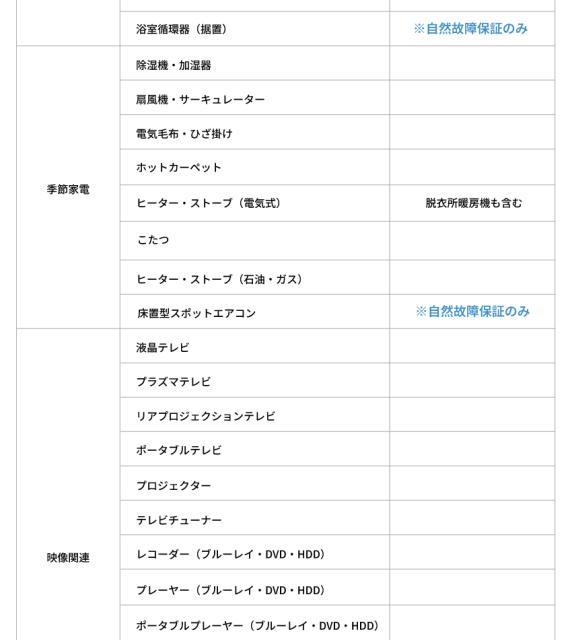 | | | |
|---|---|---|
| | 浴室循環器（据置） | ※自然故障保証のみ |
| 季節家電 | 除湿機・加湿器 | |
| | 扇風機・サーキュレーター | |
| | 電気毛布・ひざ掛け | |
| | ホットカーペット | |
| | ヒーター・ストーブ（電気式） | 脱衣所暖房機も含む |
| | こたつ | |
| | ヒーター・ストーブ（石油・ガス） | |
| | 床置型スポットエアコン | ※自然故障保証のみ |
| 映像関連 | 液晶テレビ | |
| | プラズマテレビ | |
| | リアプロジェクションテレビ | |
| | ポータブルテレビ | |
| | プロジェクター | |
| | テレビチューナー | |
| | レコーダー（ブルーレイ・DVD・HDD） | |
| | プレーヤー（ブルーレイ・DVD・HDD） | |
| | ポータブルプレーヤー（ブルーレイ・DVD・HDD） | |